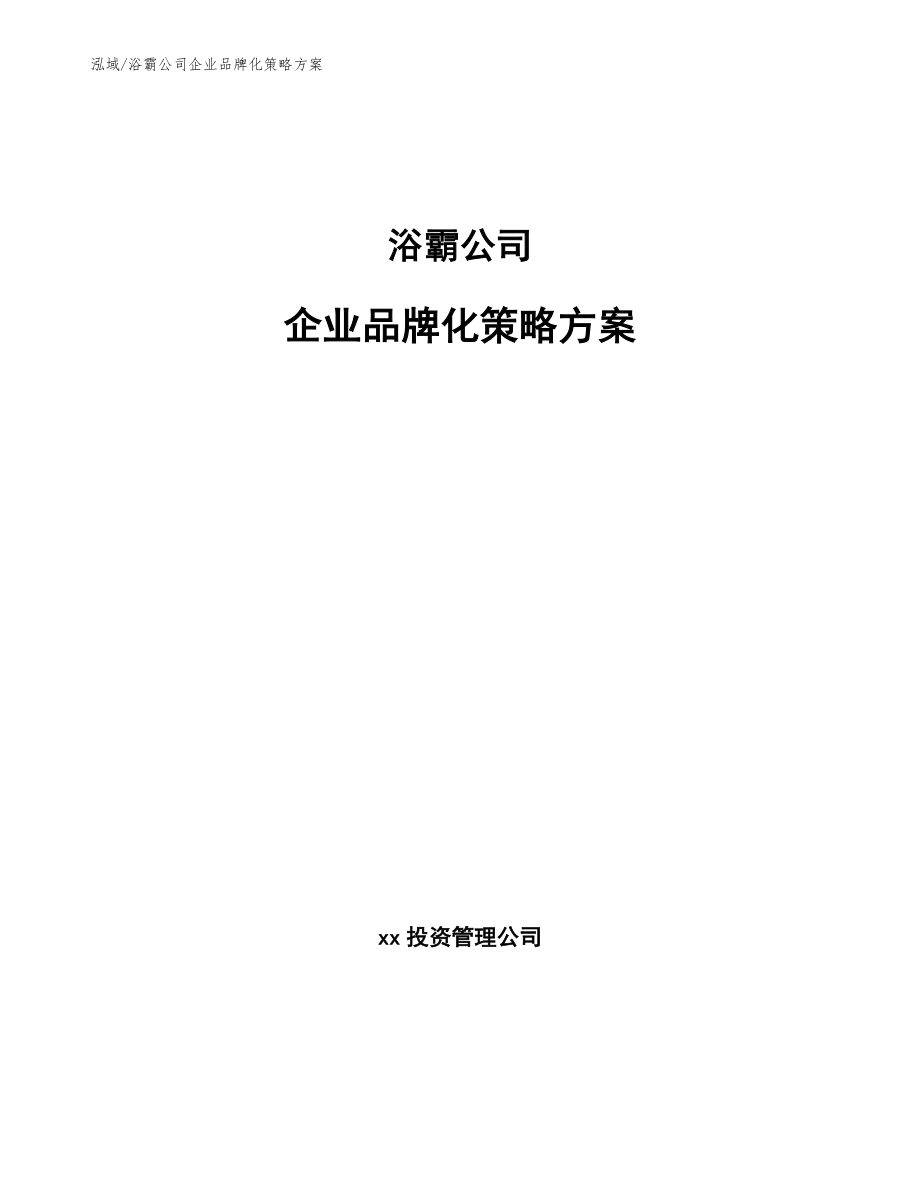 泓域/浴霸公司企业品牌化策略方案

浴霸公司

企业品牌化策略方案

xx 投资管理公司